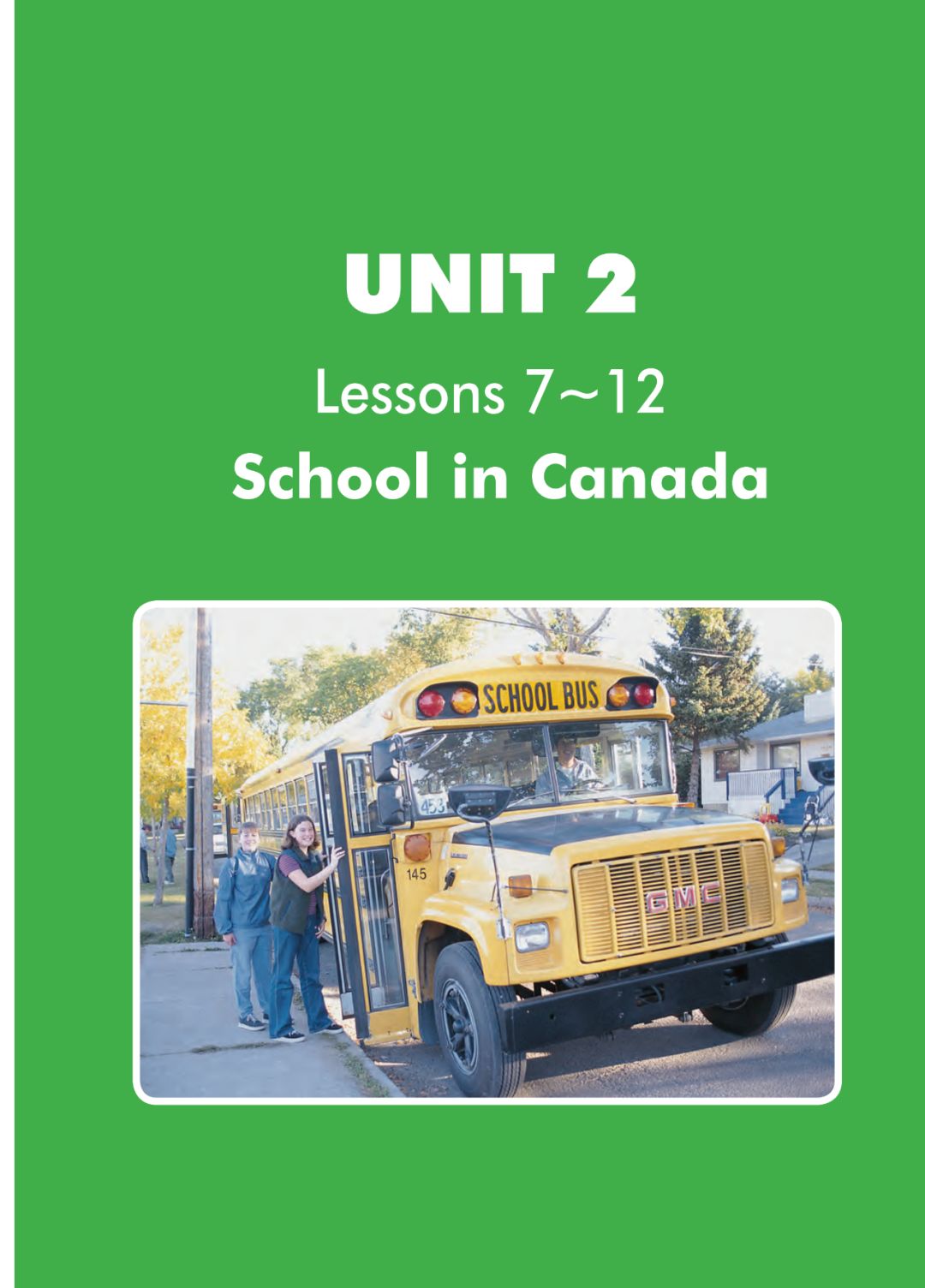 UNIT 2

Lessons 7~12

School in Canada

SCHOOL BUS

453

145

GMC